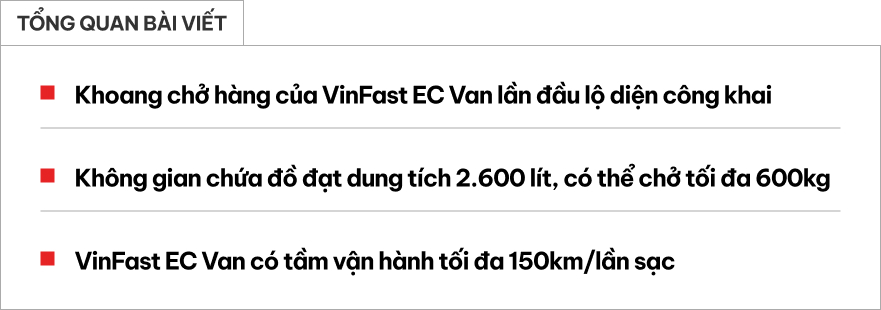 TỔNG QUAN BÀI VIẾT

Khoang chở hàng của VinFast EC Van lần đầu lộ diện công khai

Không gian chứa đồ đạt dung tích 2.600 lít, có thể chở tối đa 600kg

VinFast EC Van có tầm vận hành tối đa 150km/lần sạc